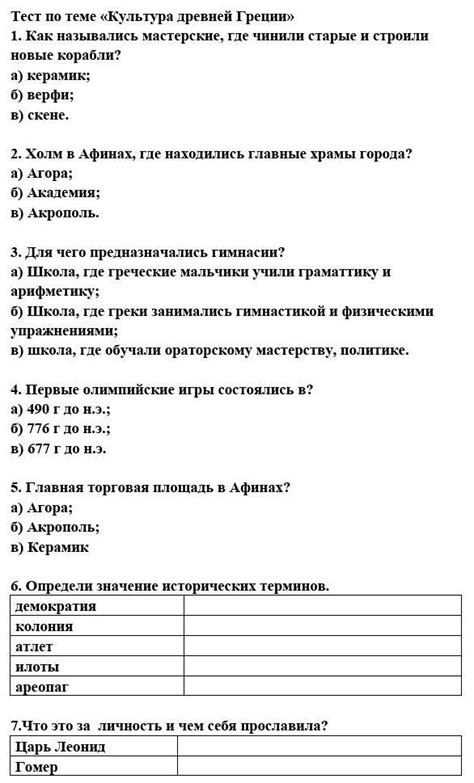 Тест по теме «Культура древней Греции»
1. Как назывались мастерские, где чинили старые и строили новые корабли?
а) керамик;
б) верфи;
в) скене.

2. Холм в Афинах, где находились главные храмы города?
а) Агора;
б) Академия;
в) Акрополь.

3. Для чего предназначались гимнасии?
а) Школа, где греческие мальчики учили грамматтику и арифметику;
б) Школа, где греки занимались гимнастикой и физическими упражнениями;
в) школа, где обучали ораторскому мастерству, политике.

4. Первые олимпийские игры состоялись в?
а) 490 г до н.э.;
б) 776 г до н.э.;
в) 677 г до н.э.

5. Главная торговая площадь в Афинах?
а) Агора;
б) Акрополь;
в) Керамик

6. Определи значение исторических терминов.

| демократия | |
|---|---|
| колония | |
| атлет | |
| илоты | |
| ареопаг | |

7.Что это за личность и чем себя прославила?

| Царь Леонид | |
|---|---|
| Гомер | |